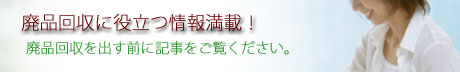 廃品回収に役立つ情報満載！

廃品回収を出す前に記事をご覧ください。